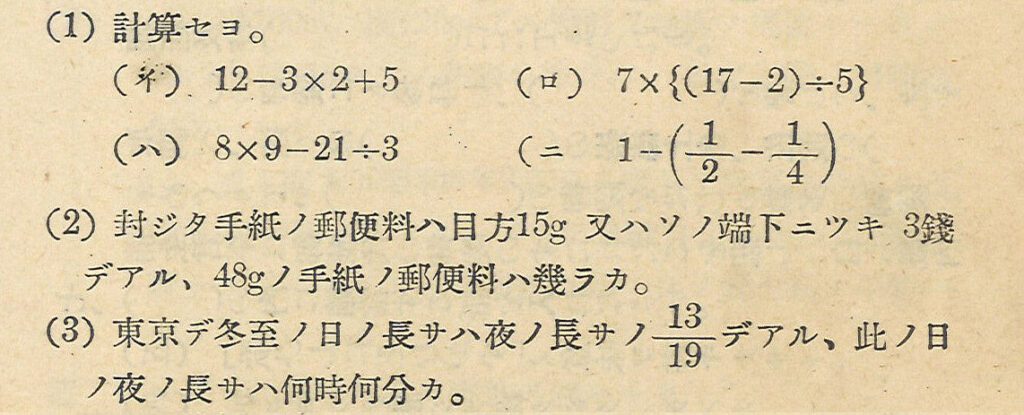 (1) 計算セヨ。

(イ) $12-3\times2+5$  (ロ) $7\times\{(17-2)\div5\}$

(ハ) $8\times9-21\div3$  (ニ $1-\left(\frac{1}{2}-\frac{1}{4}\right)$

(2) 封ジタ手紙ノ郵便料ハ目方15g又ハソノ端下ニツキ3錢デアル、48gノ手紙ノ郵便料ハ幾ラカ。

(3) 東京デ冬至ノ日ノ長サハ夜ノ長サノ$\frac{13}{19}$デアル、此ノ日ノ夜ノ長サハ何時何分カ。